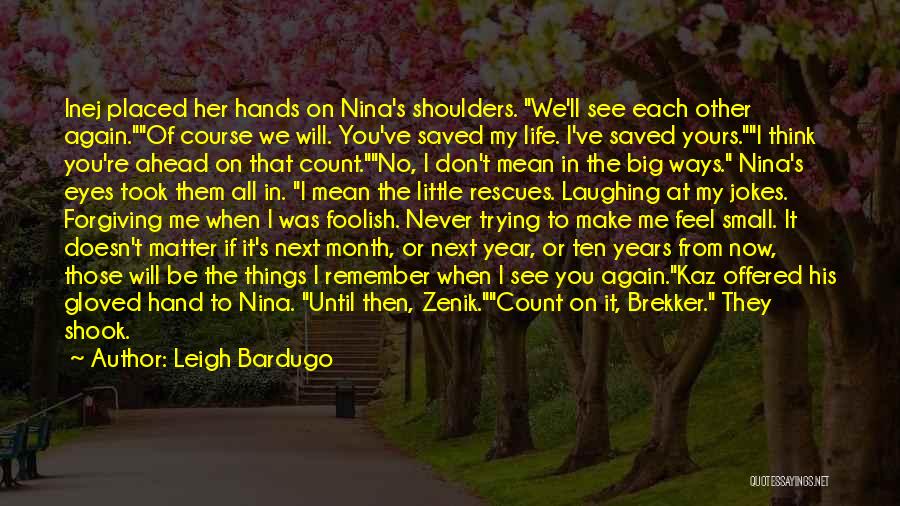 Inej placed her hands on Nina's shoulders. "We'll see each other again.""Of course we will. You've saved my life. I've saved yours.""I think you're ahead on that count.""No, I don't mean in the big ways." Nina's eyes took them all in. "I mean the little rescues. Laughing at my jokes. Forgiving me when I was foolish. Never trying to make me feel small. It doesn't matter if it's next month, or next year, or ten years from now, those will be the things I remember when I see you again."Kaz offered his gloved hand to Nina. "Until then, Zenik.""Count on it, Brekker." They shook.

~ Author: Leigh Bardugo

QUOTESSAYINGS.NET